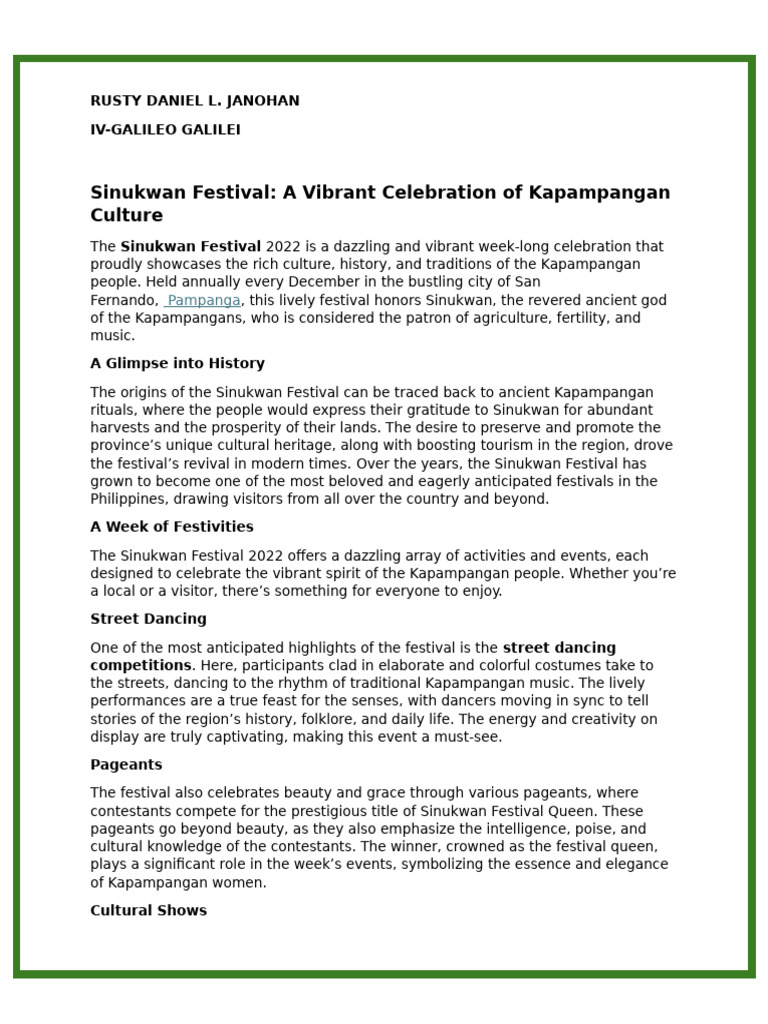 RUSTY DANIEL L. JANOHAN

IV-GALILEO GALILEI

Sinukwan Festival: A Vibrant Celebration of Kapampangan Culture

The Sinukwan Festival 2022 is a dazzling and vibrant week-long celebration that proudly showcases the rich culture, history, and traditions of the Kapampangan people. Held annually every December in the bustling city of San Fernando, Pampanga, this lively festival honors Sinukwan, the revered ancient god of the Kapampangans, who is considered the patron of agriculture, fertility, and music.

A Glimpse into History

The origins of the Sinukwan Festival can be traced back to ancient Kapampangan rituals, where the people would express their gratitude to Sinukwan for abundant harvests and the prosperity of their lands. The desire to preserve and promote the province's unique cultural heritage, along with boosting tourism in the region, drove the festival's revival in modern times. Over the years, the Sinukwan Festival has grown to become one of the most beloved and eagerly anticipated festivals in the Philippines, drawing visitors from all over the country and beyond.

A Week of Festivities

The Sinukwan Festival 2022 offers a dazzling array of activities and events, each designed to celebrate the vibrant spirit of the Kapampangan people. Whether you're a local or a visitor, there's something for everyone to enjoy.

Street Dancing

One of the most anticipated highlights of the festival is the street dancing competitions. Here, participants clad in elaborate and colorful costumes take to the streets, dancing to the rhythm of traditional Kapampangan music. The lively performances are a true feast for the senses, with dancers moving in sync to tell stories of the region's history, folklore, and daily life. The energy and creativity on display are truly captivating, making this event a must-see.

Pageants

The festival also celebrates beauty and grace through various pageants, where contestants compete for the prestigious title of Sinukwan Festival Queen. These pageants go beyond beauty, as they also emphasize the intelligence, poise, and cultural knowledge of the contestants. The winner, crowned as the festival queen, plays a significant role in the week's events, symbolizing the essence and elegance of Kapampangan women.

Cultural Shows